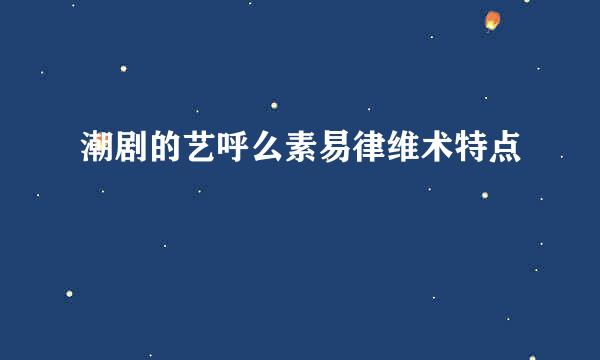 潮剧的艺呼么素易律维术特点